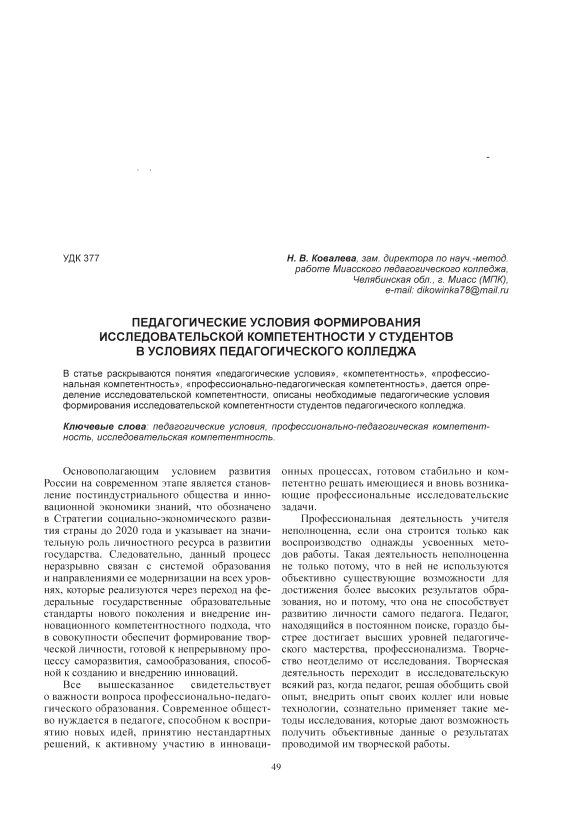 УДК 377

Н. В. Ковалева, зам. директора по науч.-метод. работе Миасского педагогического колледжа, Челябинская обл., г. Миасс (МПК), e-mail: dikowinka78@mail.ru

ПЕДАГОГИЧЕСКИЕ УСЛОВИЯ ФОРМИРОВАНИЯ ИССЛЕДОВАТЕЛЬСКОЙ КОМПЕТЕНТНОСТИ У СТУДЕНТОВ В УСЛОВИЯХ ПЕДАГОГИЧЕСКОГО КОЛЛЕДЖА

В статье раскрываются понятия «педагогические условия», «компетентность», «профессиональная компетентность», «профессионально-педагогическая компетентность», дается определение исследовательской компетентности, описаны необходимые педагогические условия формирования исследовательской компетентности студентов педагогического колледжа.

Ключевые слова: педагогические условия, профессионально-педагогическая компетентность, исследовательская компетентность.

Основополагающим условием развития России на современном этапе является становление постиндустриального общества и инновационной экономики знаний, что обозначено в Стратегии социально-экономического развития страны до 2020 года и указывает на значительную роль личностного ресурса в развитии государства. Следовательно, данный процесс неразрывно связан с системой образования и направлениями ее модернизации на всех уровнях, которые реализуются через переход на федеральные государственные образовательные стандарты нового поколения и внедрение инновационного компетентностного подхода, что в совокупности обеспечит формирование творческой личности, готовой к непрерывному процессу саморазвития, самообразования, способной к созданию и внедрению инноваций.

Все вышесказанное свидетельствует о важности вопроса профессионально-педагогического образования. Современное общество нуждается в педагоге, способном к восприятию новых идей, принятию нестандартных решений, к активному участию в инновационных процессах, готовом стабильно и компетентно решать имеющиеся и вновь возникающие профессиональные исследовательские задачи.

Профессиональная деятельность учителя неполноценна, если она строится только как воспроизводство однажды усвоенных методов работы. Такая деятельность неполноценна не только потому, что в ней не используются объективно существующие возможности для достижения более высоких результатов образования, но и потому, что она не способствует развитию личности самого педагога. Педагог, находящийся в постоянном поиске, гораздо быстрее достигает высших уровней педагогического мастерства, профессионализма. Творчество неотделимо от исследования. Творческая деятельность переходит в исследовательскую всякий раз, когда педагог, решая обобщить свой опыт, внедрить опыт своих коллег или новые технологии, сознательно применяет такие методы исследования, которые дают возможность получить объективные данные о результатах проводимой им творческой работы.

49